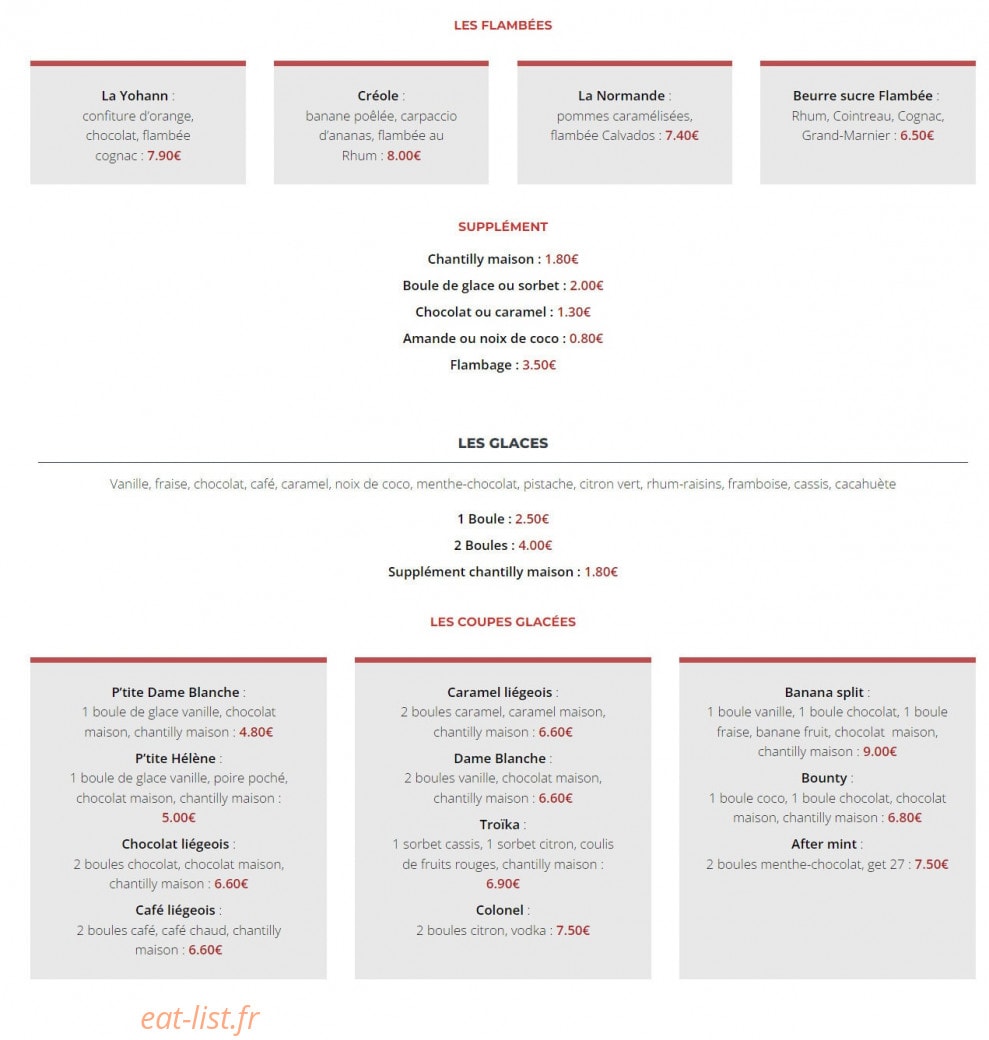 LES FLAMBÉES

La Yohann : confiture d'orange, chocolat, flambée cognac : 7.90€

Créole : banane poêlée, carpaccio d'ananas, flambée au Rhum : 8.00€

La Normande : pommes caramélisées, flambée Calvados : 7.40€

Beurre sucre Flambée : Rhum, Cointreau, Cognac, Grand-Marnier : 6.50€

SUPPLÉMENT

Chantilly maison : 1.80€

Boule de glace ou sorbet : 2.00€

Chocolat ou caramel : 1.30€

Amande ou noix de coco : 0.80€

Flambage : 3.50€

LES GLACES

Vanille, fraise, chocolat, café, caramel, noix de coco, menthe-chocolat, pistache, citron vert, rhum-raisins, framboise, cassis, cacahuète

1 Boule : 2.50€

2 Boules : 4.00€

Supplément chantilly maison : 1.80€

LES COUPES GLACÉES

P'tite Dame Blanche : 1 boule de glace vanille, chocolat maison, chantilly maison : 4.80€

P'tite Hélène : 1 boule de glace vanille, poire poché, chocolat maison, chantilly maison : 5.00€

Chocolat liégeois : 2 boules chocolat, chocolat maison, chantilly maison : 6.60€

Café liégeois : 2 boules café, café chaud, chantilly maison : 6.60€

Caramel liégeois : 2 boules caramel, caramel maison, chantilly maison : 6.60€

Dame Blanche : 2 boules vanille, chocolat maison, chantilly maison : 6.60€

Troïka : 1 sorbet cassis, 1 sorbet citron, coulis de fruits rouges, chantilly maison : 6.90€

Colonel : 2 boules citron, vodka : 7.50€

Banana split : 1 boule vanille, 1 boule chocolat, 1 boule fraise, banane fruit, chocolat maison, chantilly maison : 9.00€

Bounty : 1 boule coco, 1 boule chocolat, chocolat maison, chantilly maison : 6.80€

After mint : 2 boules menthe-chocolat, get 27 : 7.50€

eat-list.fr